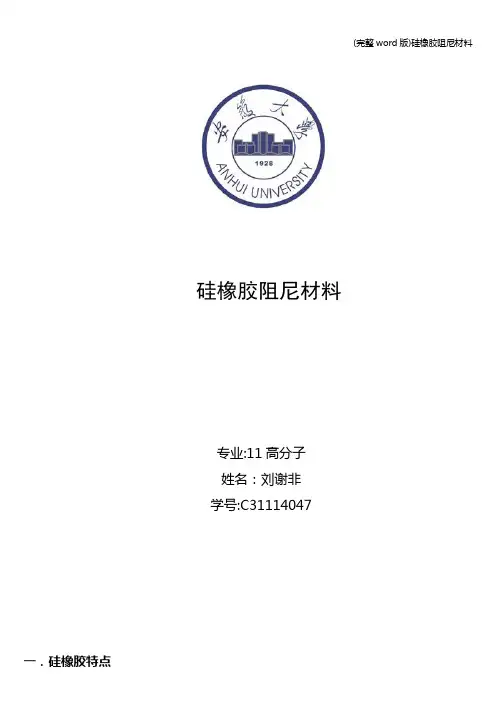 (完整word版)硅橡胶阻尼材料

安徽大学

1928

ANHUI UNIVERSITY

硅橡胶阻尼材料

专业:11高分子
姓名：刘谢非
学号:C31114047

一．硅橡胶特点